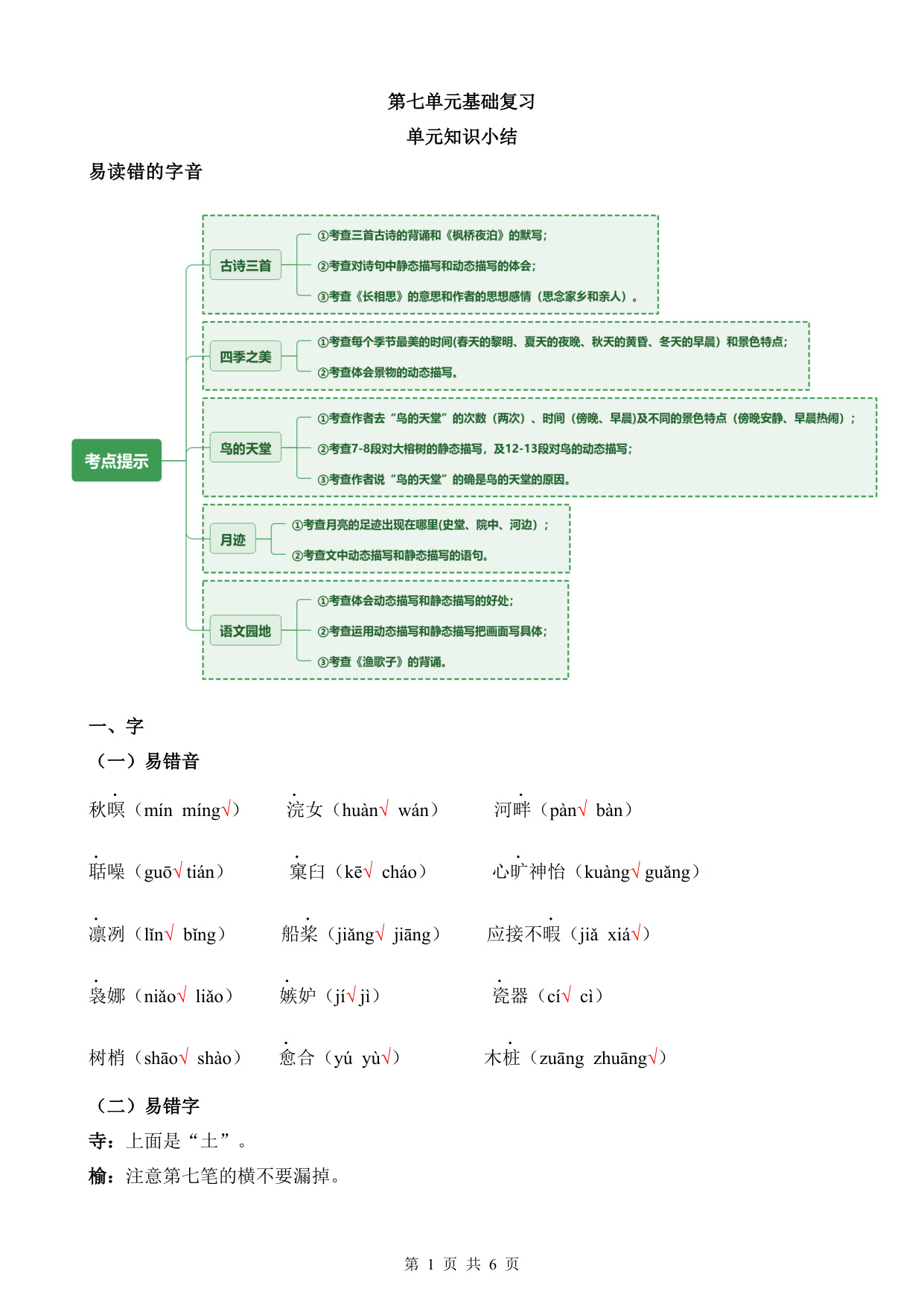 第七单元基础复习
单元知识小结

易读错的字音

考点提示

古诗三首
①考查三首古诗的背诵和《枫桥夜泊》的默写;
②考查对诗句中静态描写和动态描写的体会;
③考查《长相思》的意思和作者的思想感情（思念家乡和亲人）。

四季之美
①考查每个季节最美的时间(春天的黎明、夏天的夜晚、秋天的黄昏、冬天的早晨）和景色特点;
②考查体会景物的动态描写。

鸟的天堂
①考查作者去“鸟的天堂”的次数（两次）、时间（傍晚、早晨)及不同的景色特点（傍晚安静、早晨热闹）;
②考查7-8段对大榕树的静态描写，及12-13段对鸟的动态描写;
③考查作者说“鸟的天堂”的确是鸟的天堂的原因。

月迹
①考查月亮的足迹出现在哪里(史堂、院中、河边）;
②考查文中动态描写和静态描写的语句。

语文园地
①考查体会动态描写和静态描写的好处;
②考查运用动态描写和静态描写把画面写具体;
③考查《渔歌子》的背诵。

一、字
（一）易错音

秋暝（mín míng√） 浣女（huàn√ wán） 河畔（pàn√ bàn）

聒噪（guō√ tián） 窠臼（kē√ cháo） 心旷神怡（kuàng√ guǎng）

凛冽（lǐn√ bǐng） 船桨（jiǎng√ jiāng） 应接不暇（jiǎ xiá√）

袅娜（niǎo√ liǎo） 嫉妒（jí√ jì） 瓷器（cí√ cì）

树梢（shāo√ shào） 愈合（yú yù√） 木桩（zuāng zhuāng√）

（二）易错字
寺：上面是“土”。
榆：注意第七笔的横不要漏掉。

第 1 页 共 6 页